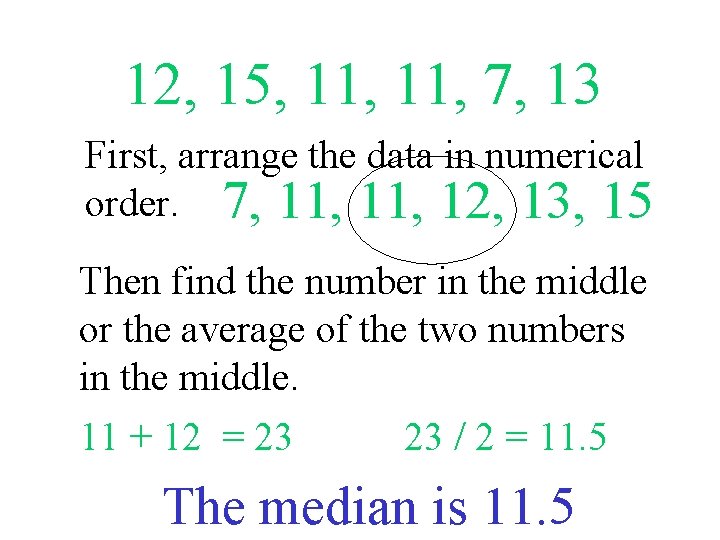 12, 15, 11, 11, 7, 13

First, arrange the data in numerical order. 7, 11, 11, 12, 13, 15

Then find the number in the middle or the average of the two numbers in the middle.

$11 + 12 = 23$ $23 / 2 = 11.5$

The median is 11.5